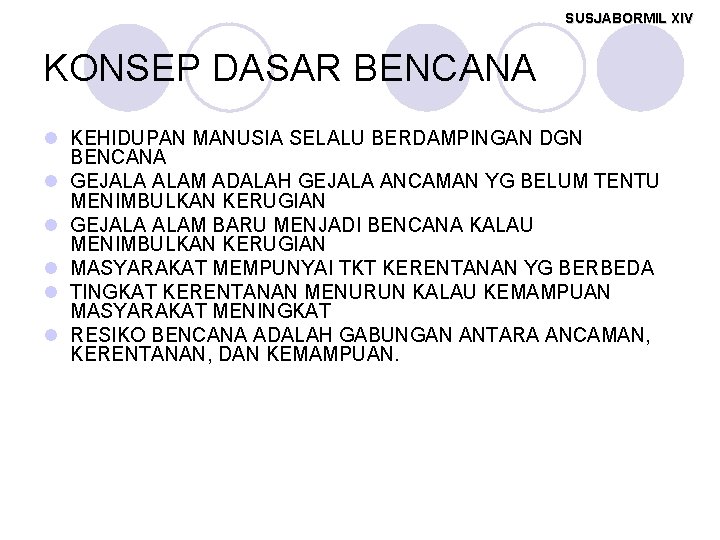 SUSJABORMIL XIV

KONSEP DASAR BENCANA

KEHIDUPAN MANUSIA SELALU BERDAMPINGAN DGN BENCANA
GEJALA ALAM ADALAH GEJALA ANCAMAN YG BELUM TENTU MENIMBULKAN KERUGIAN
GEJALA ALAM BARU MENJADI BENCANA KALAU MENIMBULKAN KERUGIAN
MASYARAKAT MEMPUNYAI TKT KERENTANAN YG BERBEDA
TINGKAT KERENTANAN MENURUN KALAU KEMAMPUAN MASYARAKAT MENINGKAT
RESIKO BENCANA ADALAH GABUNGAN ANTARA ANCAMAN, KERENTANAN, DAN KEMAMPUAN.